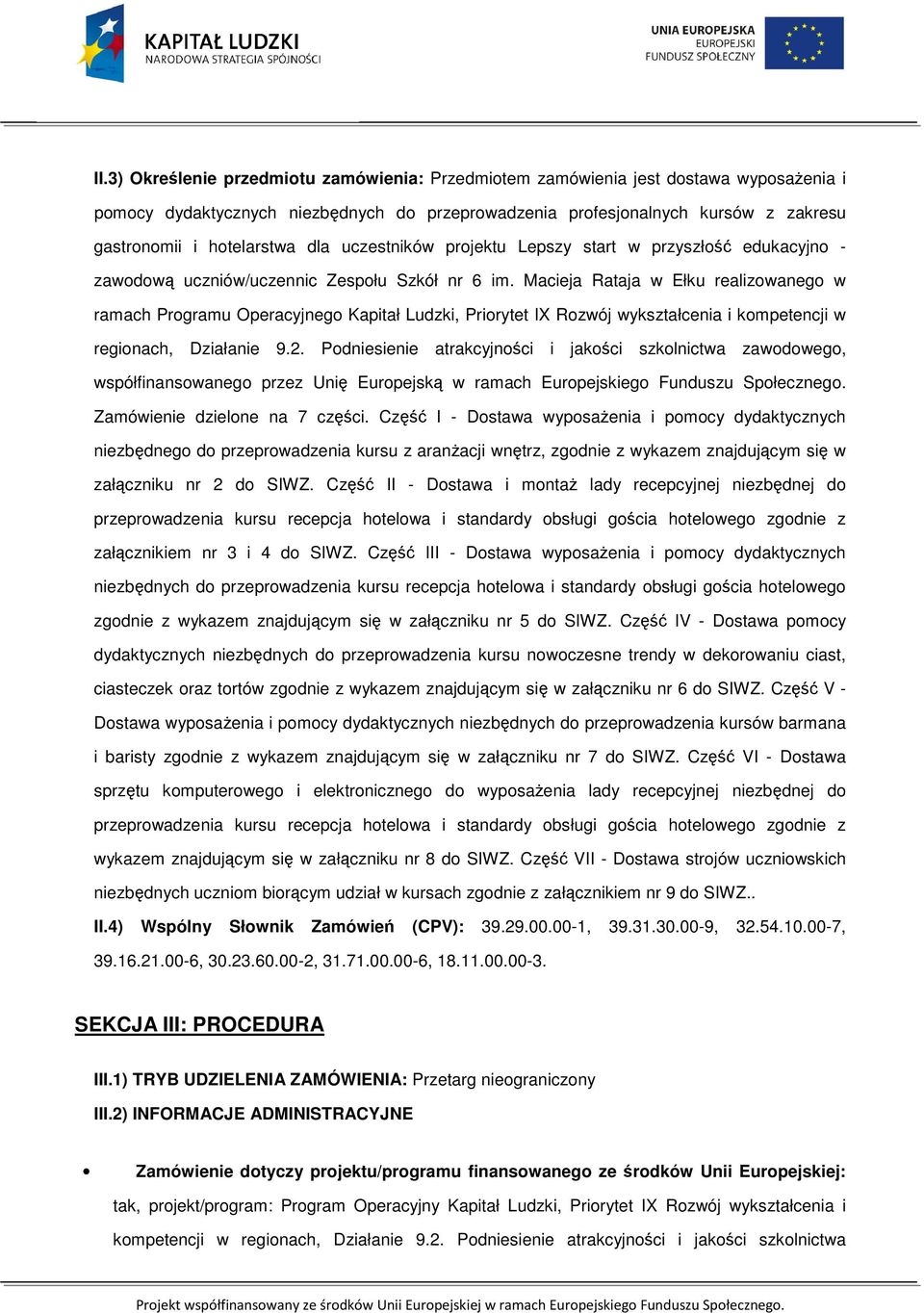 KAPITAŁ LUDZKI
NARODOWA STRATEGIA SPÓJNOŚCI

UNIA EUROPEJSKA
EUROPEJSKI
FUNDUSZ SPOŁECZNY

II.3) Określenie przedmiotu zamówienia: Przedmiotem zamówienia jest dostawa wyposażenia i pomocy dydaktycznych niezbędnych do przeprowadzenia profesjonalnych kursów z zakresu gastronomii i hotelarstwa dla uczestników projektu Lepszy start w przyszłość edukacyjno - zawodową uczniów/uczennic Zespołu Szkół nr 6 im. Macieja Rataja w Ełku realizowanego w ramach Programu Operacyjnego Kapitał Ludzki, Priorytet IX Rozwój wykształcenia i kompetencji w regionach, Działanie 9.2. Podniesienie atrakcyjności i jakości szkolnictwa zawodowego, współfinansowanego przez Unię Europejską w ramach Europejskiego Funduszu Społecznego. Zamówienie dzielone na 7 części. Część I - Dostawa wyposażenia i pomocy dydaktycznych niezbędnego do przeprowadzenia kursu z aranżacji wnętrz, zgodnie z wykazem znajdującym się w załączniku nr 2 do SIWZ. Część II - Dostawa i montaż lady recepcyjnej niezbędnej do przeprowadzenia kursu recepcja hotelowa i standardy obsługi gościa hotelowego zgodnie z załącznikiem nr 3 i 4 do SIWZ. Część III - Dostawa wyposażenia i pomocy dydaktycznych niezbędnych do przeprowadzenia kursu recepcja hotelowa i standardy obsługi gościa hotelowego zgodnie z wykazem znajdującym się w załączniku nr 5 do SIWZ. Część IV - Dostawa pomocy dydaktycznych niezbędnych do przeprowadzenia kursu nowoczesne trendy w dekorowaniu ciast, ciasteczek oraz tortów zgodnie z wykazem znajdującym się w załączniku nr 6 do SIWZ. Część V - Dostawa wyposażenia i pomocy dydaktycznych niezbędnych do przeprowadzenia kursów barmana i baristy zgodnie z wykazem znajdującym się w załączniku nr 7 do SIWZ. Część VI - Dostawa sprzętu komputerowego i elektronicznego do wyposażenia lady recepcyjnej niezbędnej do przeprowadzenia kursu recepcja hotelowa i standardy obsługi gościa hotelowego zgodnie z wykazem znajdującym się w załączniku nr 8 do SIWZ. Część VII - Dostawa strojów uczniowskich niezbędnych uczniom biorącym udział w kursach zgodnie z załącznikiem nr 9 do SIWZ..

II.4) Wspólny Słownik Zamówień (CPV): 39.29.00.00-1, 39.31.30.00-9, 32.54.10.00-7, 39.16.21.00-6, 30.23.60.00-2, 31.71.00.00-6, 18.11.00.00-3.

SEKCJA III: PROCEDURA

III.1) TRYB UDZIELENIA ZAMÓWIENIA: Przetarg nieograniczony

III.2) INFORMACJE ADMINISTRACYJNE

• Zamówienie dotyczy projektu/programu finansowanego ze środków Unii Europejskiej: tak, projekt/program: Program Operacyjny Kapitał Ludzki, Priorytet IX Rozwój wykształcenia i kompetencji w regionach, Działanie 9.2. Podniesienie atrakcyjności i jakości szkolnictwa

Projekt współfinansowany ze środków Unii Europejskiej w ramach Europejskiego Funduszu Społecznego.